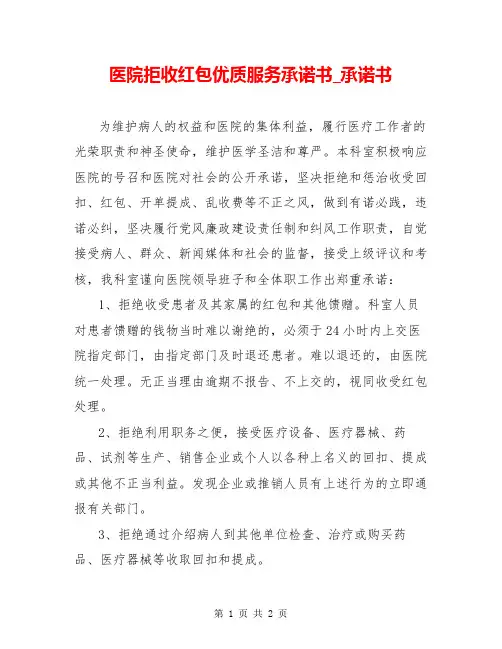 医院拒收红包优质服务承诺书_承诺书

为维护病人的权益和医院的集体利益，履行医疗工作者的光荣职责和神圣使命，维护医学圣洁和尊严。本科室积极响应医院的号召和医院对社会的公开承诺，坚决拒绝和惩治收受回扣、红包、开单提成、乱收费等不正之风，做到有诺必践，违诺必纠，坚决履行党风廉政建设责任制和纠风工作职责，自觉接受病人、群众、新闻媒体和社会的监督，接受上级评议和考核，我科室谨向医院领导班子和全体职工作出郑重承诺：

1、拒绝收受患者及其家属的红包和其他馈赠。科室人员对患者馈赠的钱物当时难以谢绝的，必须于24小时内上交医院指定部门，由指定部门及时退还患者。难以退还的，由医院统一处理。无正当理由逾期不报告、不上交的，视同收受红包处理。

2、拒绝利用职务之便，接受医疗设备、医疗器械、药品、试剂等生产、销售企业或个人以各种上名义的回扣、提成或其他不正当利益。发现企业或推销人员有上述行为的立即通报有关部门。

3、拒绝通过介绍病人到其他单位检查、治疗或购买药品、医疗器械等收取回扣和提成。

第 1 页 共 2 页